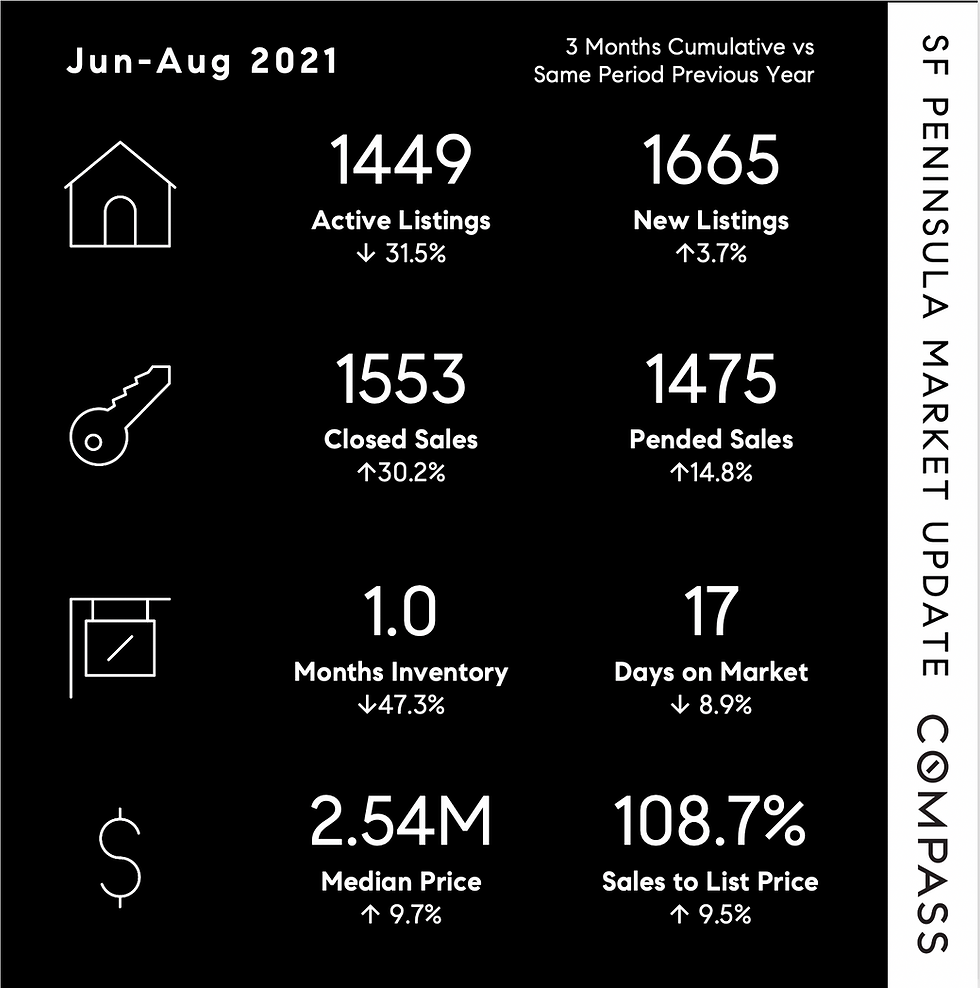 Jun-Aug 2021

3 Months Cumulative vs Same Period Previous Year

1449
Active Listings
↓ 31.5%

1665
New Listings
↑3.7%

1553
Closed Sales
↑30.2%

1475
Pended Sales
↑14.8%

1.0
Months Inventory
↓47.3%

17
Days on Market
↓ 8.9%

2.54M
Median Price
↑ 9.7%

108.7%
Sales to List Price
↑ 9.5%

SF PENINSULA MARKET UPDATE

COMPASS